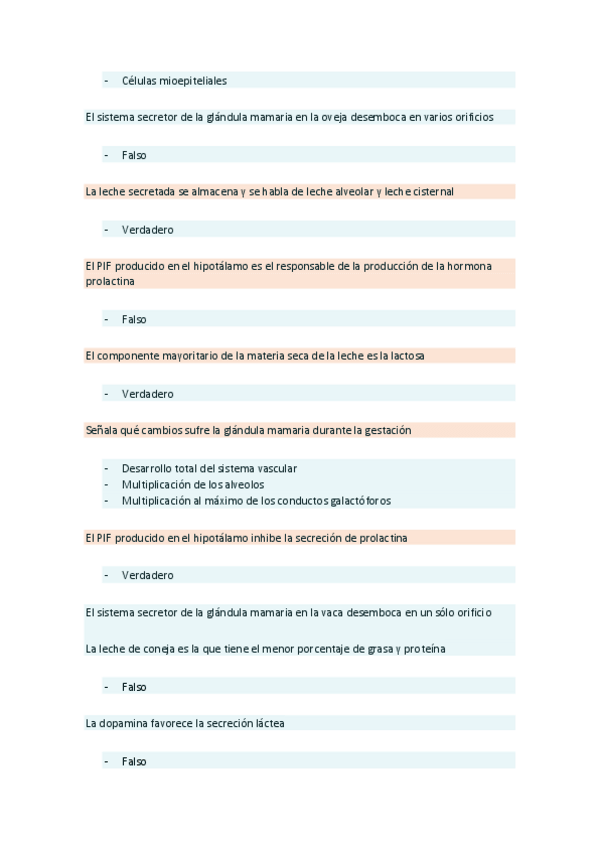 - Células mioepiteliales

El sistema secretor de la glándula mamaria en la oveja desemboca en varios orificios

- Falso

La leche secretada se almacena y se habla de leche alveolar y leche cisternal

- Verdadero

El PIF producido en el hipotálamo es el responsable de la producción de la hormona prolactina

- Falso

El componente mayoritario de la materia seca de la leche es la lactosa

- Verdadero

Señala qué cambios sufre la glándula mamaria durante la gestación

- Desarrollo total del sistema vascular
- Multiplicación de los alveolos
- Multiplicación al máximo de los conductos galactóforos

El PIF producido en el hipotálamo inhibe la secreción de prolactina

- Verdadero

El sistema secretor de la glándula mamaria en la vaca desemboca en un sólo orificio

La leche de coneja es la que tiene el menor porcentaje de grasa y proteína

- Falso

La dopamina favorece la secreción láctea

- Falso